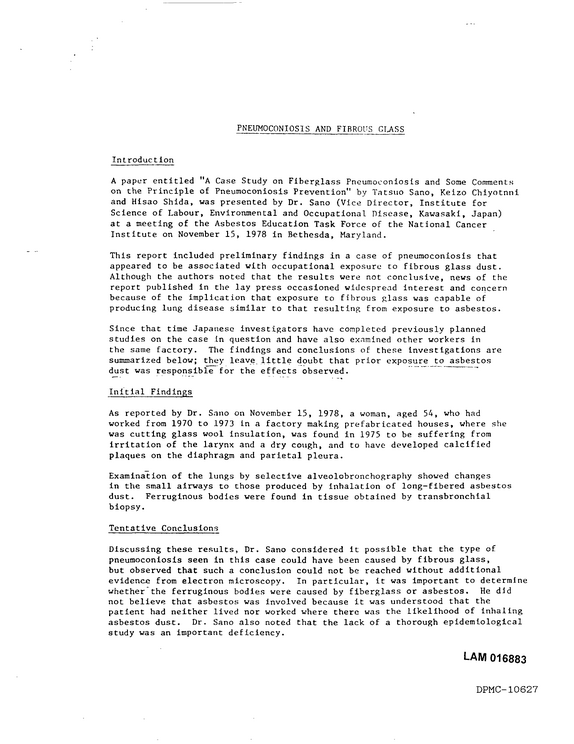 PNEUMOCONIOSIS AND FIBROUS GLASS

Introduction

A paper entitled "A Case Study on Fiberglass Pneumoconiosis and Some Comments on the Principle of Pneumoconiosis Prevention" by Tatsuo Sano, Keizo Chiyotnni and Hisao Shida, was presented by Dr. Sano (Vice Director, Institute for Science of Labour, Environmental and Occupational Disease, Kawasaki, Japan) at a meeting of the Asbestos Education Task Force of the National Cancer Institute on November 15, 1978 in Bethesda, Maryland.

This report included preliminary findings in a case of pneumoconiosis that appeared to be associated with occupational exposure to fibrous glass dust. Although the authors noted that the results were not conclusive, news of the report published in the lay press occasioned widespread interest and concern because of the implication that exposure to fibrous glass was capable of producing lung disease similar to that resulting from exposure to asbestos.

Since that time Japanese investigators have completed previously planned studies on the case in question and have also examined other workers in the same factory. The findings and conclusions of these investigations are summarized below; they leave little doubt that prior exposure to asbestos dust was responsible for the effects observed.

Initial Findings

As reported by Dr. Sano on November 15, 1978, a woman, aged 54, who had worked from 1970 to 1973 in a factory making prefabricated houses, where she was cutting glass wool insulation, was found in 1975 to be suffering from irritation of the larynx and a dry cough, and to have developed calcified plaques on the diaphragm and parietal pleura.

Examination of the lungs by selective alveolobronchography showed changes in the small airways to those produced by inhalation of long-fibered asbestos dust. Ferruginous bodies were found in tissue obtained by transbronchial biopsy.

Tentative Conclusions

Discussing these results, Dr. Sano considered it possible that the type of pneumoconiosis seen in this case could have been caused by fibrous glass, but observed that such a conclusion could not be reached without additional evidence from electron microscopy. In particular, it was important to determine whether the ferruginous bodies were caused by fiberglass or asbestos. He did not believe that asbestos was involved because it was understood that the patient had neither lived nor worked where there was the likelihood of inhaling asbestos dust. Dr. Sano also noted that the lack of a thorough epidemiological study was an important deficiency.

LAM 016883

DPMC-10627